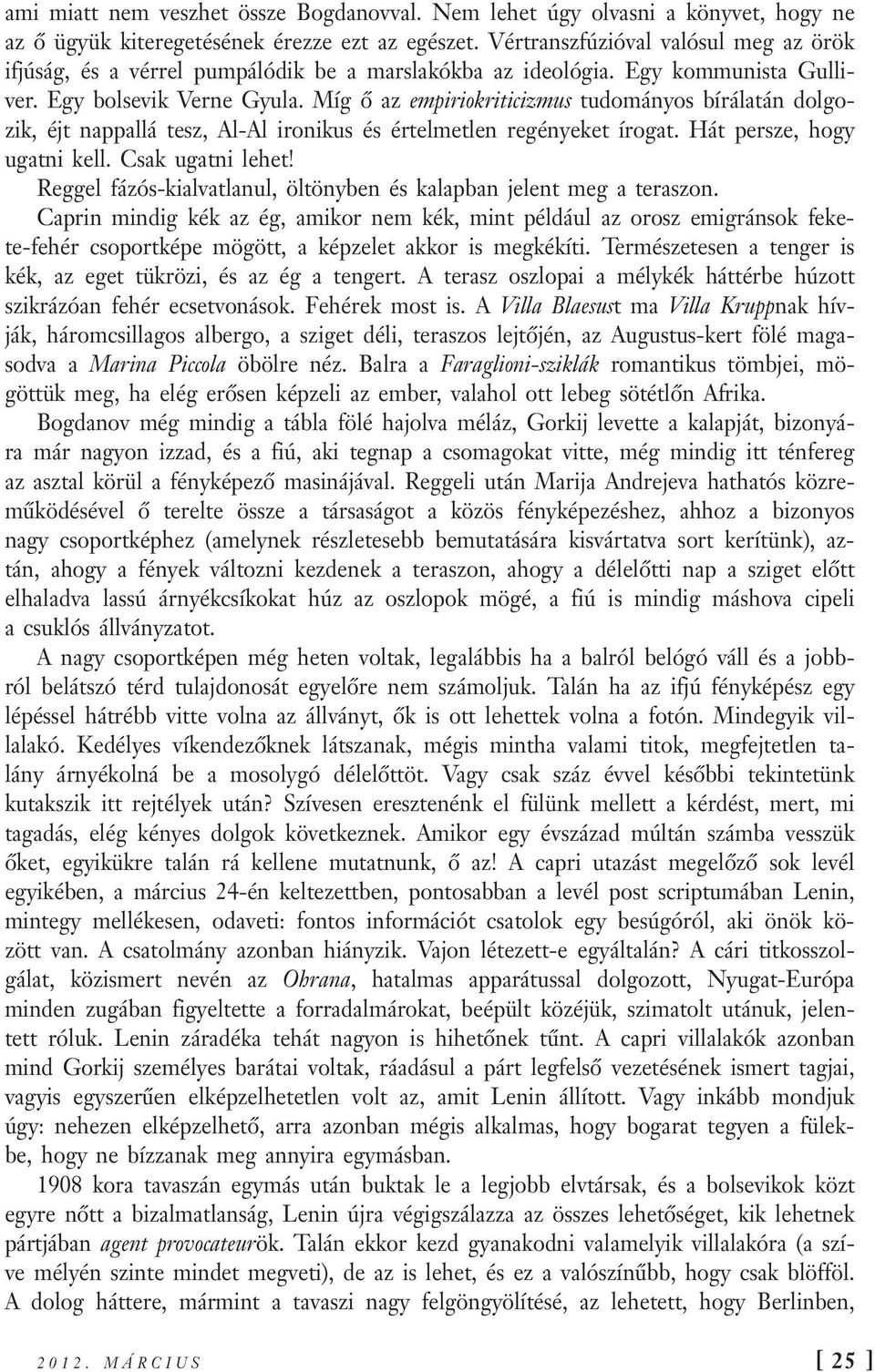 ami miatt nem veszhet össze Bogdanovval. Nem lehet úgy olvasni a könyvet, hogy ne az ő ügyük kiteregetésének érezze ezt az egészet. Vértranszfúzióval valósul meg az örök ifjúság, és a vérrel pumpálódik be a marslakókba az ideológia. Egy kommunista Gulliver. Egy bolsevik Verne Gyula. Míg ő az empiriokriticizmus tudományos bírálatán dolgozik, éjt nappallá tesz, Al-Al ironikus és értelmetlen regényeket írogat. Hát persze, hogy ugatni kell. Csak ugatni lehet!

Reggel fázós-kialvatlanul, öltönyben és kalapban jelent meg a teraszon.

Caprin mindig kék az ég, amikor nem kék, mint például az orosz emigránsok fekete-fehér csoportképe mögött, a képzelet akkor is megkékíti. Természetesen a tenger is kék, az eget tükrözi, és az ég a tengert. A terasz oszlopai a mélykék háttérbe húzott szikrázóan fehér ecsetvonások. Fehérek most is. A Villa Blaesust ma Villa Kruppnak hívják, háromcsillagos albergo, a sziget déli, teraszos lejtőjén, az Augustus-kert fölé magasodva a Marina Piccola öbölre néz. Balra a Faraglioni-sziklák romantikus tömbjei, mögöttük meg, ha elég erősen képzeli az ember, valahol ott lebeg sötétlőn Afrika.

Bogdanov még mindig a tábla fölé hajolva méláz, Gorkij levette a kalapját, bizonyára már nagyon izzad, és a fiú, aki tegnap a csomagokat vitte, még mindig itt ténfereg az asztal körül a fényképező masinájával. Reggeli után Marija Andrejeva hathatós közreműködésével ő terelte össze a társaságot a közös fényképezéshez, ahhoz a bizonyos nagy csoportképhez (amelynek részletesebb bemutatására kisvártatva sort kerítünk), aztán, ahogy a fények változni kezdenek a teraszon, ahogy a délelőtti nap a sziget előtt elhaladva lassú árnyékcsíkokat húz az oszlopok mögé, a fiú is mindig máshova cipeli a csuklós állványzatot.

A nagy csoportképen még heten voltak, legalábbis ha a balról belógó váll és a jobbról belátszó térd tulajdonosát egyelőre nem számoljuk. Talán ha az ifjú fényképész egy lépéssel hátrébb vitte volna az állványt, ők is ott lehettek volna a fotón. Mindegyik villalakó. Kedélyes víkendezőknek látszanak, mégis mintha valami titok, megfejtetlen talány árnyékolná be a mosolygó délelőttöt. Vagy csak száz évvel későbbi tekintetünk kutakszik itt rejtélyek után? Szívesen eresztenénk el fülünk mellett a kérdést, mert, mi tagadás, elég kényes dolgok következnek. Amikor egy évszázad múltán számba vesszük őket, egyikükre talán rá kellene mutatnunk, ő az! A capri utazást megelőző sok levél egyikében, a március 24-én keltezettben, pontosabban a levél post scriptumában Lenin, mintegy mellékesen, odaveti: fontos információt csatolok egy besúgóról, aki önök között van. A csatolmány azonban hiányzik. Vajon létezett-e egyáltalán? A cári titkosszolgálat, közismert nevén az Ohrana, hatalmas apparátussal dolgozott, Nyugat-Európa minden zugában figyeltette a forradalmárokat, beépült közéjük, szimatolt utánuk, jelentett róluk. Lenin záradéka tehát nagyon is hihetőnek tűnt. A capri villalakók azonban mind Gorkij személyes barátai voltak, ráadásul a párt legfelső vezetésének ismert tagjai, vagyis egyszerűen elképzelhetetlen volt az, amit Lenin állított. Vagy inkább mondjuk úgy: nehezen elképzelhető, arra azonban mégis alkalmas, hogy bogarat tegyen a fülekbe, hogy ne bízzanak meg annyira egymásban.

1908 kora tavaszán egymás után buktak le a legjobb elvtársak, és a bolsevikok közt egyre nőtt a bizalmatlanság, Lenin újra végigszálazza az összes lehetőséget, kik lehetnek pártjában agent provocateurök. Talán ekkor kezd gyanakodni valamelyik villalakóra (a szíve mélyén szinte mindet megveti), de az is lehet, és ez a valószínűbb, hogy csak blöfföl. A dolog háttere, mármint a tavaszi nagy felgöngyölítésé, az lehetett, hogy Berlinben,

2012. MÁRCIUS [ 25 ]